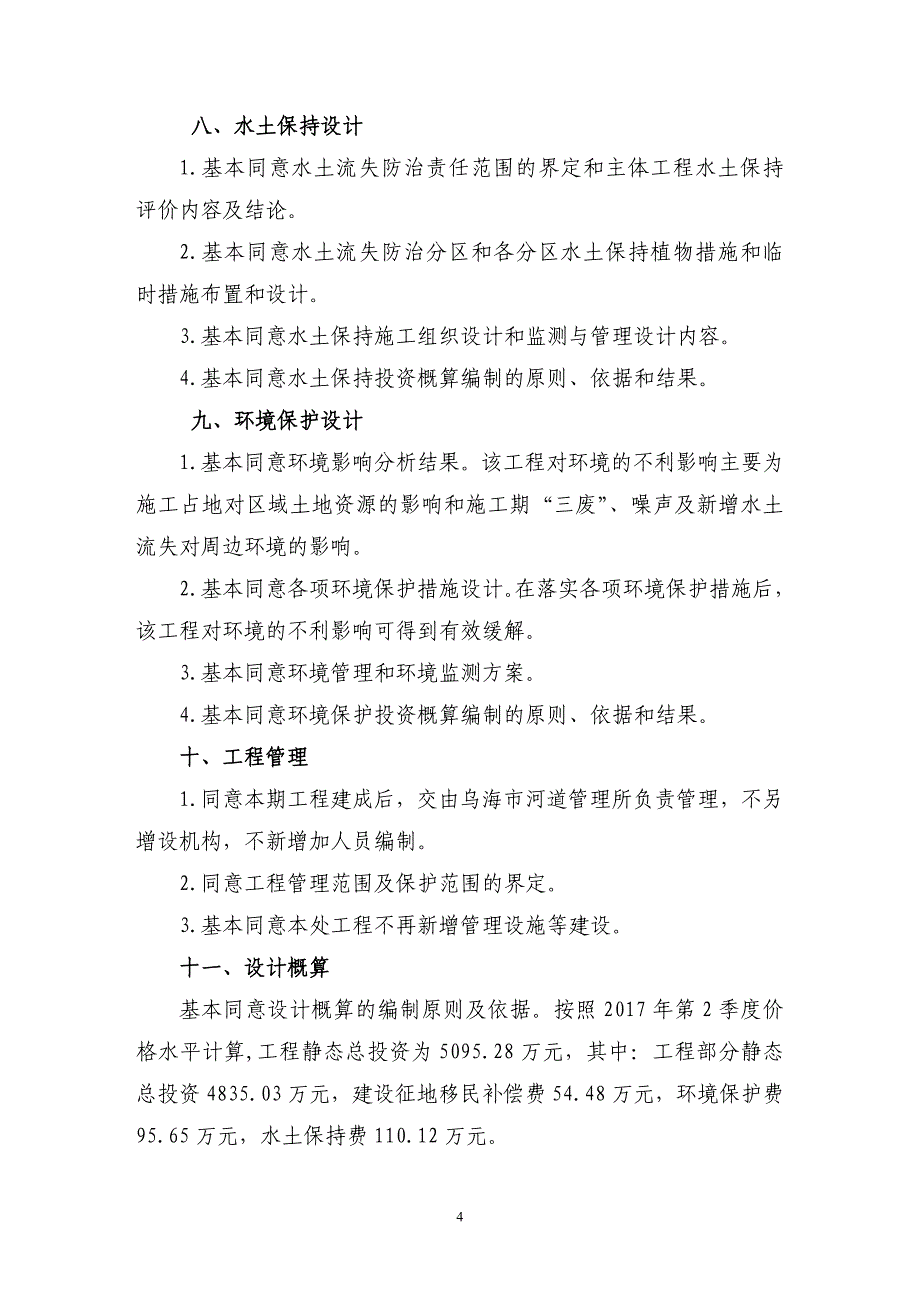 八、水土保持设计

1.基本同意水土流失防治责任范围的界定和主体工程水土保持评价内容及结论。

2.基本同意水土流失防治分区和各分区水土保持植物措施和临时措施布置和设计。

3.基本同意水土保持施工组织设计和监测与管理设计内容。

4.基本同意水土保持投资概算编制的原则、依据和结果。

九、环境保护设计

1.基本同意环境影响分析结果。该工程对环境的不利影响主要为施工占地对区域土地资源的影响和施工期“三废”、噪声及新增水土流失对周边环境的影响。

2.基本同意各项环境保护措施设计。在落实各项环境保护措施后，该工程对环境的不利影响可得到有效缓解。

3.基本同意环境管理和环境监测方案。

4.基本同意环境保护投资概算编制的原则、依据和结果。

十、工程管理

1.同意本期工程建成后，交由乌海市河道管理所负责管理，不另增设机构，不新增加人员编制。

2.同意工程管理范围及保护范围的界定。

3.基本同意本处工程不再新增管理设施等建设。

十一、设计概算

基本同意设计概算的编制原则及依据。按照 2017 年第 2 季度价格水平计算，工程静态总投资为 5095.28 万元，其中：工程部分静态总投资 4835.03 万元，建设征地移民补偿费 54.48 万元，环境保护费 95.65 万元，水土保持费 110.12 万元。

4